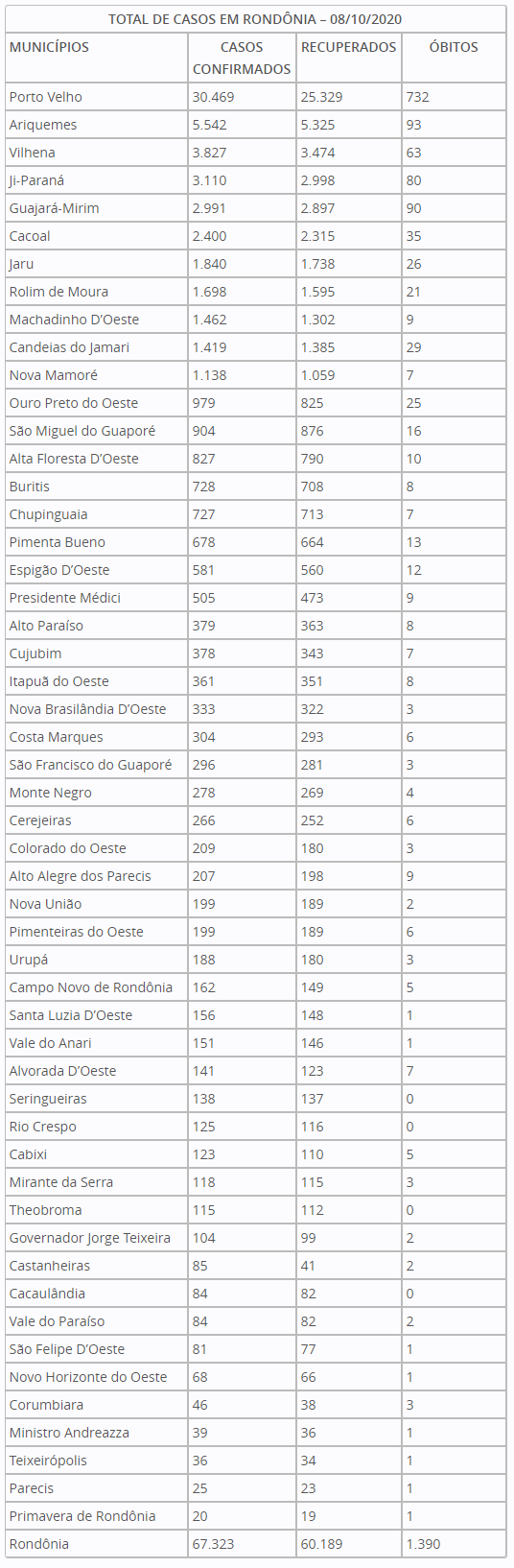 TOTAL DE CASOS EM RONDÔNIA – 08/10/2020

| MUNICÍPIOS | CASOS CONFIRMADOS | RECUPERADOS | ÓBITOS |
|---|---|---|---|
| Porto Velho | 30.469 | 25.329 | 732 |
| Ariquemes | 5.542 | 5.325 | 93 |
| Vilhena | 3.827 | 3.474 | 63 |
| Ji-Paraná | 3.110 | 2.998 | 80 |
| Guajará-Mirim | 2.991 | 2.897 | 90 |
| Cacoal | 2.400 | 2.315 | 35 |
| Jaru | 1.840 | 1.738 | 26 |
| Rolim de Moura | 1.698 | 1.595 | 21 |
| Machadinho D'Oeste | 1.462 | 1.302 | 9 |
| Candeias do Jamari | 1.419 | 1.385 | 29 |
| Nova Mamoré | 1.138 | 1.059 | 7 |
| Ouro Preto do Oeste | 979 | 825 | 25 |
| São Miguel do Guaporé | 904 | 876 | 16 |
| Alta Floresta D'Oeste | 827 | 790 | 10 |
| Buritis | 728 | 708 | 8 |
| Chupinguaia | 727 | 713 | 7 |
| Pimenta Bueno | 678 | 664 | 13 |
| Espigão D'Oeste | 581 | 560 | 12 |
| Presidente Médici | 505 | 473 | 9 |
| Alto Paraíso | 379 | 363 | 8 |
| Cujubim | 378 | 343 | 7 |
| Itapuã do Oeste | 361 | 351 | 8 |
| Nova Brasilândia D'Oeste | 333 | 322 | 3 |
| Costa Marques | 304 | 293 | 6 |
| São Francisco do Guaporé | 296 | 281 | 3 |
| Monte Negro | 278 | 269 | 4 |
| Cerejeiras | 266 | 252 | 6 |
| Colorado do Oeste | 209 | 180 | 3 |
| Alto Alegre dos Parecis | 207 | 198 | 9 |
| Nova União | 199 | 189 | 2 |
| Pimenteiras do Oeste | 199 | 189 | 6 |
| Urupá | 188 | 180 | 3 |
| Campo Novo de Rondônia | 162 | 149 | 5 |
| Santa Luzia D'Oeste | 156 | 148 | 1 |
| Vale do Anari | 151 | 146 | 1 |
| Alvorada D'Oeste | 141 | 123 | 7 |
| Seringueiras | 138 | 137 | 0 |
| Rio Crespo | 125 | 116 | 0 |
| Cabixi | 123 | 110 | 5 |
| Mirante da Serra | 118 | 115 | 3 |
| Theobroma | 115 | 112 | 0 |
| Governador Jorge Teixeira | 104 | 99 | 2 |
| Castanheiras | 85 | 41 | 2 |
| Cacaulândia | 84 | 82 | 0 |
| Vale do Paraíso | 84 | 82 | 2 |
| São Felipe D'Oeste | 81 | 77 | 1 |
| Novo Horizonte do Oeste | 68 | 66 | 1 |
| Corumbiara | 46 | 38 | 3 |
| Ministro Andreazza | 39 | 36 | 1 |
| Teixeirópolis | 36 | 34 | 1 |
| Parecis | 25 | 23 | 1 |
| Primavera de Rondônia | 20 | 19 | 1 |
| Rondônia | 67.323 | 60.189 | 1.390 |